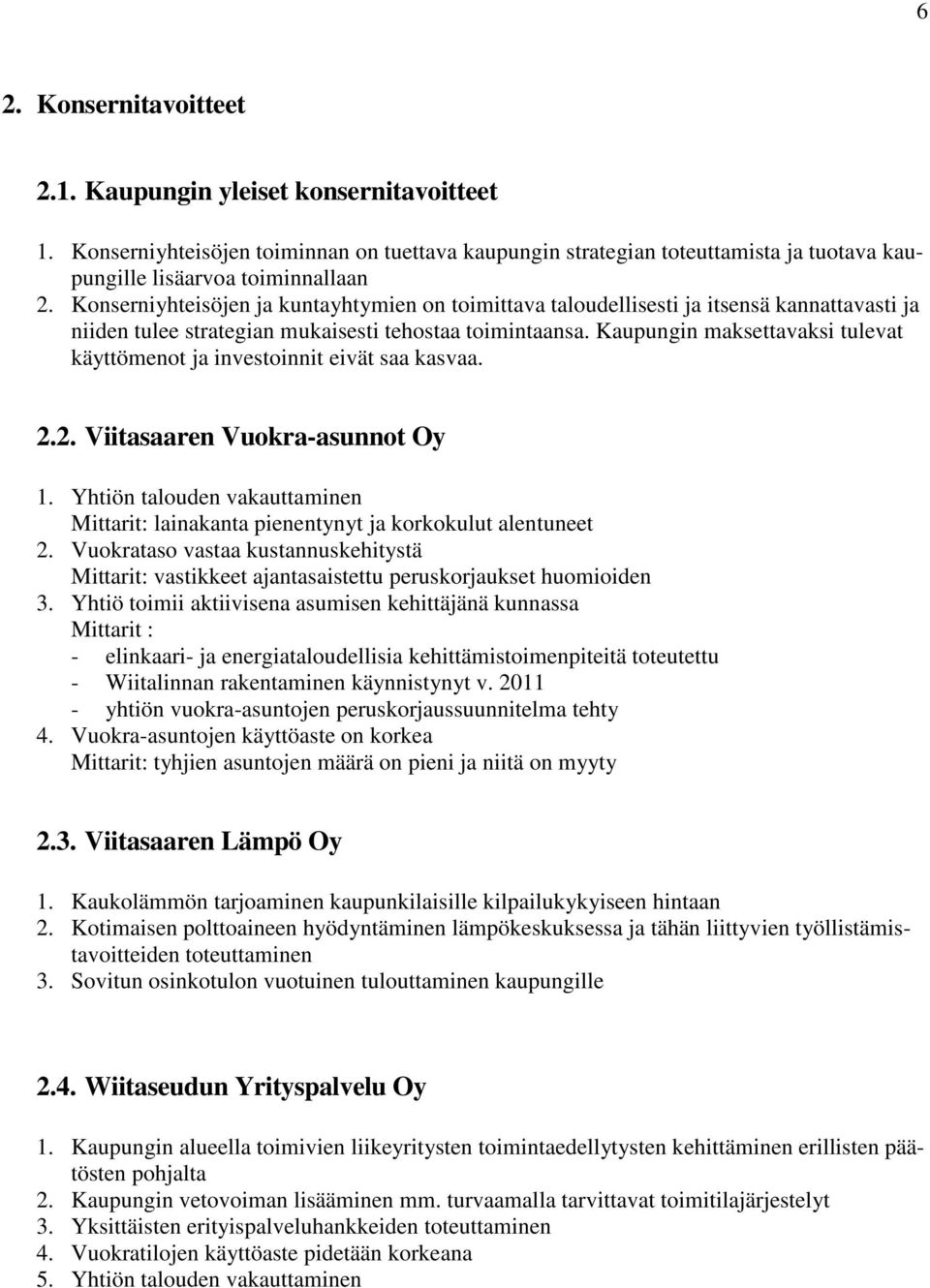 6

2. Konsernitavoitteet

2.1. Kaupungin yleiset konsernitavoitteet

1. Konserniyhteisöjen toiminnan on tuettava kaupungin strategian toteuttamista ja tuotava kaupungille lisäarvoa toiminnallaan
2. Konserniyhteisöjen ja kuntayhtymien on toimittava taloudellisesti ja itsensä kannattavasti ja niiden tulee strategian mukaisesti tehostaa toimintaansa. Kaupungin maksettavaksi tulevat käyttömenot ja investoinnit eivät saa kasvaa.

2.2. Viitasaaren Vuokra-asunnot Oy

1. Yhtiön talouden vakauttaminen
Mittarit: lainakanta pienentynyt ja korkokulut alentuneet
2. Vuokrataso vastaa kustannuskehitystä
Mittarit: vastikkeet ajantasaistettu peruskorjaukset huomioiden
3. Yhtiö toimii aktiivisena asumisen kehittäjänä kunnassa
Mittarit :
- elinkaari- ja energiataloudellisia kehittämistoimenpiteitä toteutettu
- Wiitalinnan rakentaminen käynnistynyt v. 2011
- yhtiön vuokra-asuntojen peruskorjaussuunnitelma tehty
4. Vuokra-asuntojen käyttöaste on korkea
Mittarit: tyhjien asuntojen määrä on pieni ja niitä on myyty

2.3. Viitasaaren Lämpö Oy

1. Kaukolämmön tarjoaminen kaupunkilaisille kilpailukykyiseen hintaan
2. Kotimaisen polttoaineen hyödyntäminen lämpökeskuksessa ja tähän liittyvien työllistämistavoitteiden toteuttaminen
3. Sovitun osinkotulon vuotuinen tulouttaminen kaupungille

2.4. Wiitaseudun Yrityspalvelu Oy

1. Kaupungin alueella toimivien liikeyritysten toimintaedellytysten kehittäminen erillisten päätösten pohjalta
2. Kaupungin vetovoiman lisääminen mm. turvaamalla tarvittavat toimitilajärjestelyt
3. Yksittäisten erityispalveluhankkeiden toteuttaminen
4. Vuokratilojen käyttöaste pidetään korkeana
5. Yhtiön talouden vakauttaminen